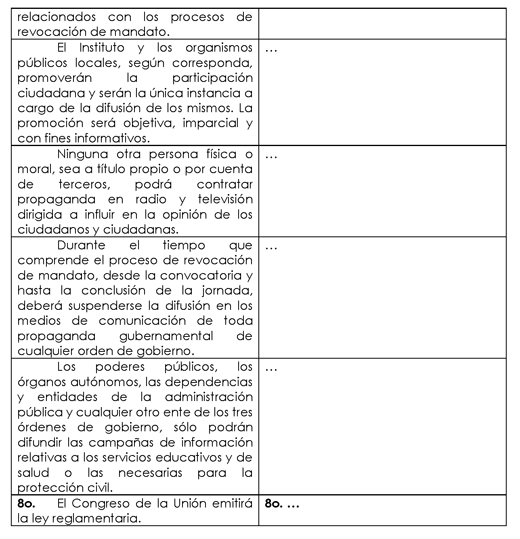 | | |
|---|---|
| relacionados con los procesos de revocación de mandato. | |
| El Instituto y los organismos públicos locales, según corresponda, promoverán la participación ciudadana y serán la única instancia a cargo de la difusión de los mismos. La promoción será objetiva, imparcial y con fines informativos. | … |
| Ninguna otra persona física o moral, sea a título propio o por cuenta de terceros, podrá contratar propaganda en radio y televisión dirigida a influir en la opinión de los ciudadanos y ciudadanas. | … |
| Durante el tiempo que comprende el proceso de revocación de mandato, desde la convocatoria y hasta la conclusión de la jornada, deberá suspenderse la difusión en los medios de comunicación de toda propaganda gubernamental de cualquier orden de gobierno. | … |
| Los poderes públicos, los órganos autónomos, las dependencias y entidades de la administración pública y cualquier otro ente de los tres órdenes de gobierno, sólo podrán difundir las campañas de información relativas a los servicios educativos y de salud o las necesarias para la protección civil. | … |
| **8o.** El Congreso de la Unión emitirá la ley reglamentaria. | **8o. …** |